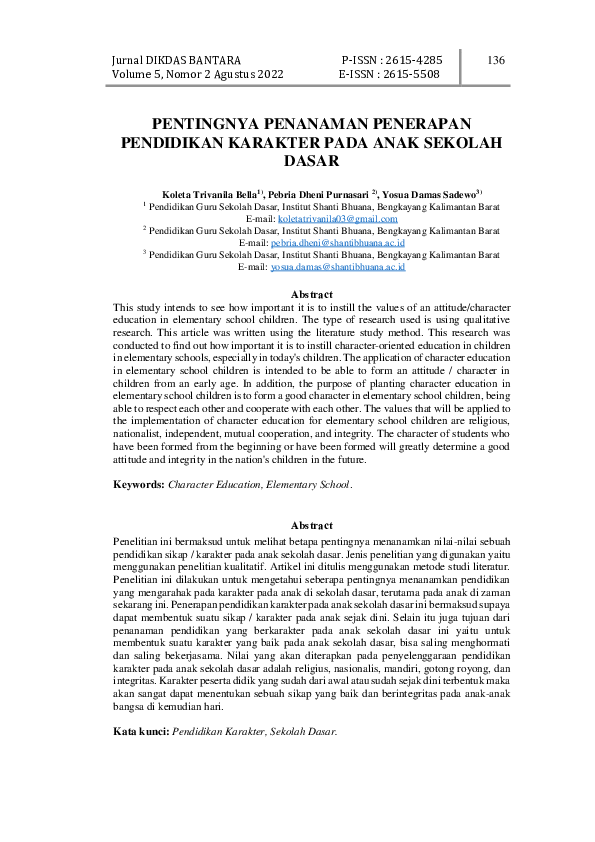 Jurnal DIKDAS BANTARA
Volume 5, Nomor 2 Agustus 2022

P-ISSN : 2615-4285
E-ISSN : 2615-5508

136

PENTINGNYA PENANAMAN PENERAPAN PENDIDIKAN KARAKTER PADA ANAK SEKOLAH DASAR

Koleta Trivanila Bella$^{1)}$, Pebria Dheni Purnasari $^{2)}$, Yosua Damas Sadewo$^{3)}$
$^{1}$ Pendidikan Guru Sekolah Dasar, Institut Shanti Bhuana, Bengkayang Kalimantan Barat
E-mail: koletatrivanila03@gmail.com
$^{2}$ Pendidikan Guru Sekolah Dasar, Institut Shanti Bhuana, Bengkayang Kalimantan Barat
E-mail: pebria.dheni@shantibhuana.ac.id
$^{3}$ Pendidikan Guru Sekolah Dasar, Institut Shanti Bhuana, Bengkayang Kalimantan Barat
E-mail: yosua.damas@shantibhuana.ac.id

Abstract
This study intends to see how important it is to instill the values of an attitude/character education in elementary school children. The type of research used is using qualitative research. This article was written using the literature study method. This research was conducted to find out how important it is to instill character-oriented education in children in elementary schools, especially in today's children. The application of character education in elementary school children is intended to be able to form an attitude / character in children from an early age. In addition, the purpose of planting character education in elementary school children is to form a good character in elementary school children, being able to respect each other and cooperate with each other. The values that will be applied to the implementation of character education for elementary school children are religious, nationalist, independent, mutual cooperation, and integrity. The character of students who have been formed from the beginning or have been formed will greatly determine a good attitude and integrity in the nation's children in the future.

Keywords: Character Education, Elementary School.

Abstract
Penelitian ini bermaksud untuk melihat betapa pentingnya menanamkan nilai-nilai sebuah pendidikan sikap / karakter pada anak sekolah dasar. Jenis penelitian yang digunakan yaitu menggunakan penelitian kualitatif. Artikel ini ditulis menggunakan metode studi literatur. Penelitian ini dilakukan untuk mengetahui seberapa pentingnya menanamkan pendidikan yang mengarahak pada karakter pada anak di sekolah dasar, terutama pada anak di zaman sekarang ini. Penerapan pendidikan karakter pada anak sekolah dasar ini bermaksud supaya dapat membentuk suatu sikap / karakter pada anak sejak dini. Selain itu juga tujuan dari penanaman pendidikan yang berkarakter pada anak sekolah dasar ini yaitu untuk membentuk suatu karakter yang baik pada anak sekolah dasar, bisa saling menghormati dan saling bekerjasama. Nilai yang akan diterapkan pada penyelenggaraan pendidikan karakter pada anak sekolah dasar adalah religius, nasionalis, mandiri, gotong royong, dan integritas. Karakter peserta didik yang sudah dari awal atau sudah sejak dini terbentuk maka akan sangat dapat menentukan sebuah sikap yang baik dan berintegritas pada anak-anak bangsa di kemudian hari.

Kata kunci: Pendidikan Karakter, Sekolah Dasar.